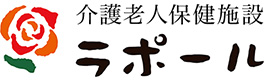 介護老人保健施設
ラポール